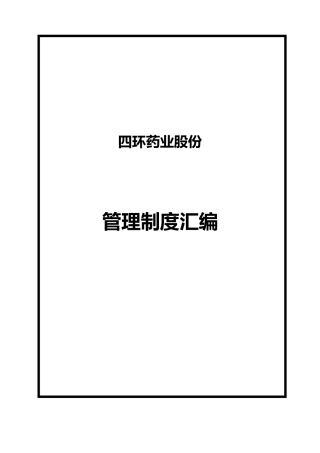 四环药业股份

管理制度汇编